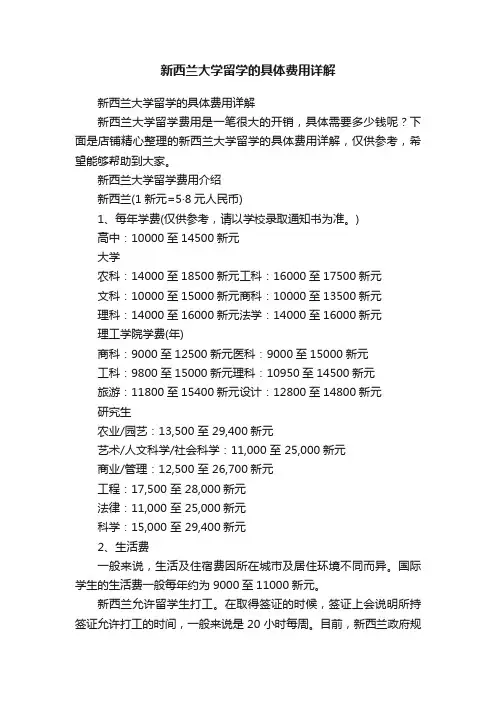 新西兰大学留学的具体费用详解

新西兰大学留学的具体费用详解

新西兰大学留学费用是一笔很大的开销，具体需要多少钱呢？下面是店铺精心整理的新西兰大学留学的具体费用详解，仅供参考，希望能够帮助到大家。

新西兰大学留学费用介绍

新西兰(1 新元=5·8 元人民币)

1、每年学费(仅供参考，请以学校录取通知书为准。)

高中：10000 至 14500 新元

大学

农科：14000 至 18500 新元工科：16000 至 17500 新元

文科：10000 至 15000 新元商科：10000 至 13500 新元

理科：14000 至 16000 新元法学：14000 至 16000 新元

理工学院学费(年)

商科：9000 至 12500 新元医科：9000 至 15000 新元

工科：9800 至 15000 新元理科：10950 至 14500 新元

旅游：11800 至 15400 新元设计：12800 至 14800 新元

研究生

农业/园艺：13,500 至 29,400 新元

艺术/人文科学/社会科学：11,000 至 25,000 新元

商业/管理：12,500 至 26,700 新元

工程：17,500 至 28,000 新元

法律：11,000 至 25,000 新元

科学：15,000 至 29,400 新元

2、生活费

一般来说，生活及住宿费因所在城市及居住环境不同而异。国际学生的生活费一般每年约为 9000 至 11000 新元。

新西兰允许留学生打工。在取得签证的时候，签证上会说明所持签证允许打工的时间，一般来说是 20 小时每周。目前，新西兰政府规